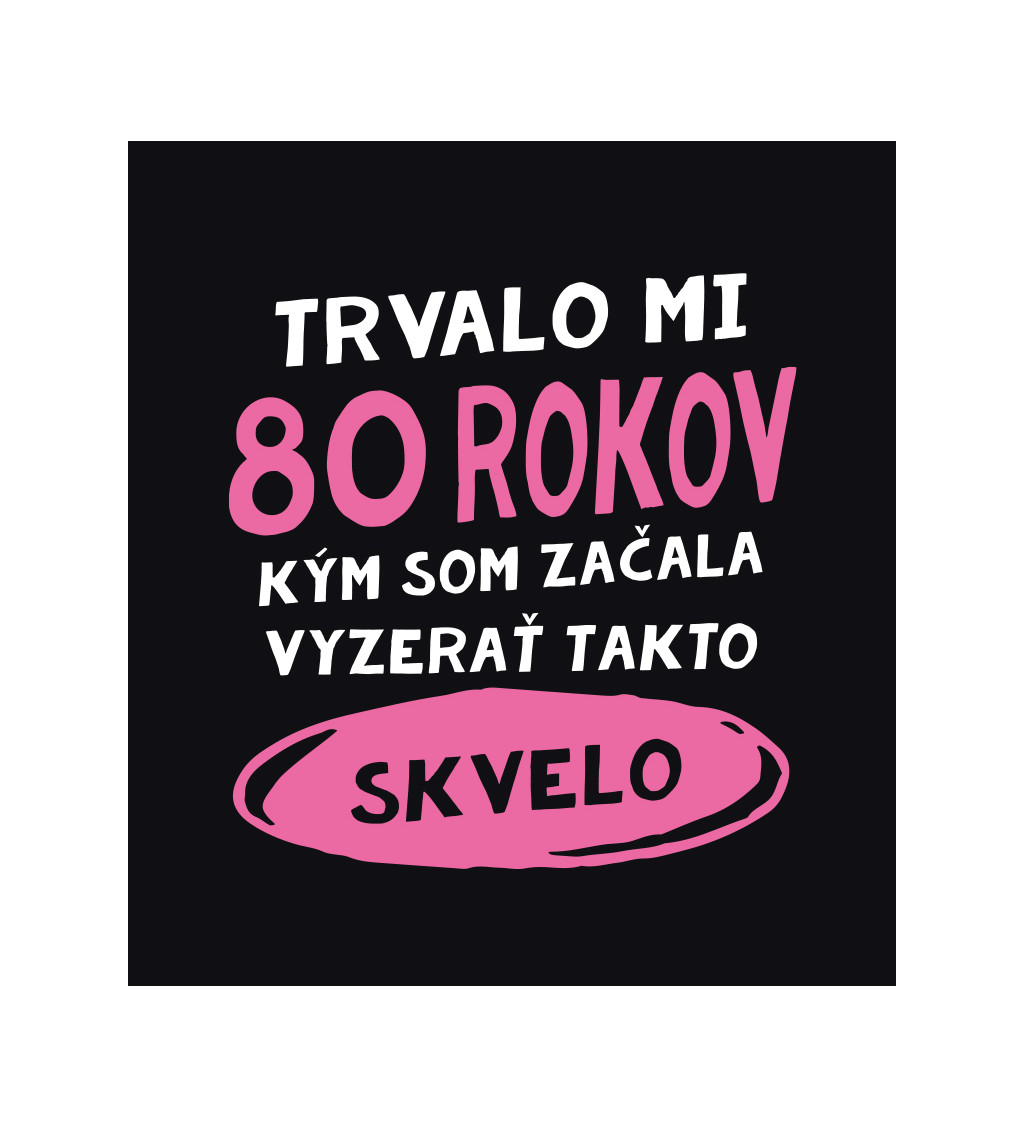 TRVALO MI
80 ROKOV
KÝM SOM ZAČALA
VYZERAŤ TAKTO
SKVELO